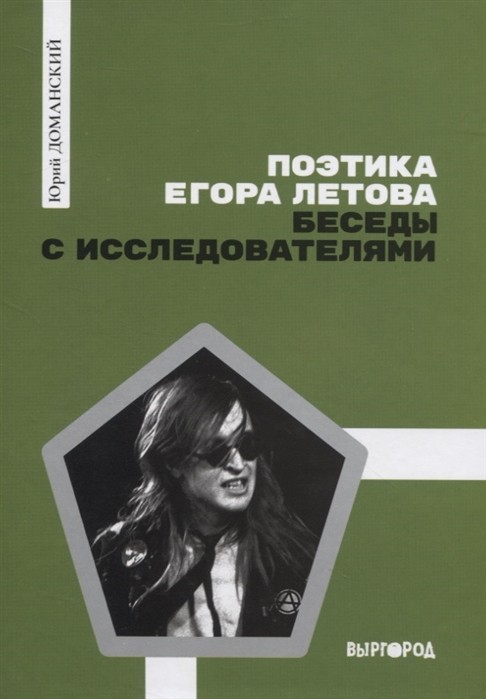 Юрий ДОМАНСКИЙ

ПОЭТИКА
ЕГОРА ЛЕТОВА
БЕСЕДЫ
С ИССЛЕДОВАТЕЛЯМИ

ВЫРГОРОД